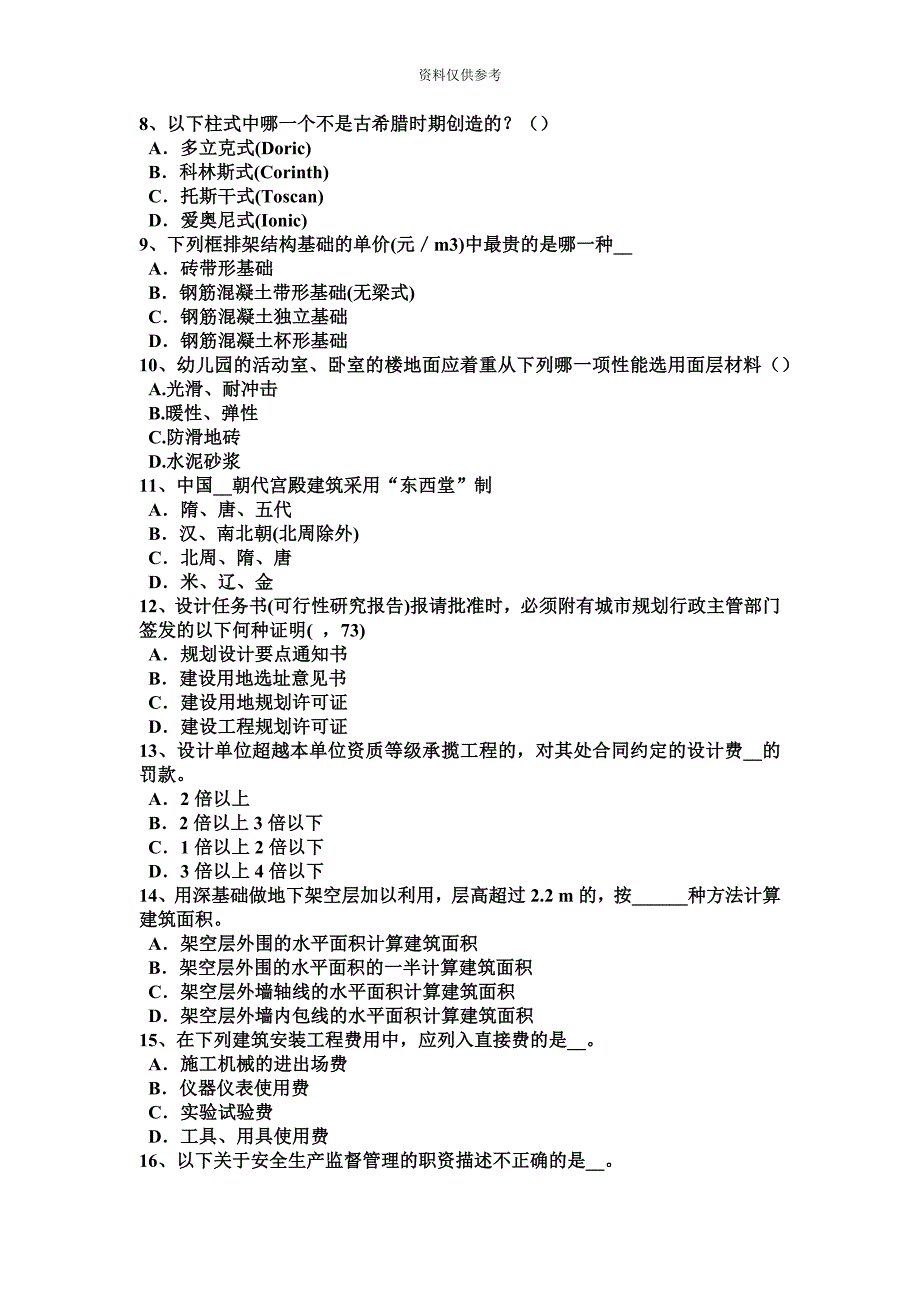 资料仅供参考

8、以下柱式中哪一个不是古希腊时期创造的？（）
A．多立克式(Doric)
B．科林斯式(Corinth)
C．托斯干式(Toscan)
D．爱奥尼式(Ionic)
9、下列框排架结构基础的单价(元／m3)中最贵的是哪一种__
A．砖带形基础
B．钢筋混凝土带形基础(无梁式)
C．钢筋混凝土独立基础
D．钢筋混凝土杯形基础
10、幼儿园的活动室、卧室的楼地面应着重从下列哪一项性能选用面层材料（）
A.光滑、耐冲击
B.暖性、弹性
C.防滑地砖
D.水泥砂浆
11、中国__朝代宫殿建筑采用“东西堂”制
A．隋、唐、五代
B．汉、南北朝(北周除外)
C．北周、隋、唐
D．米、辽、金
12、设计任务书(可行性研究报告)报请批准时，必须附有城市规划行政主管部门签发的以下何种证明( ，73)
A．规划设计要点通知书
B．建设用地选址意见书
C．建设用地规划许可证
D．建设工程规划许可证
13、设计单位超越本单位资质等级承揽工程的，对其处合同约定的设计费__的罚款。
A．2 倍以上
B．2 倍以上 3 倍以下
C．1 倍以上 2 倍以下
D．3 倍以上 4 倍以下
14、用深基础做地下架空层加以利用，层高超过 2.2 m 的，按______种方法计算建筑面积。
A．架空层外围的水平面积计算建筑面积
B．架空层外围的水平面积的一半计算建筑面积
C．架空层外墙轴线的水平面积计算建筑面积
D．架空层外墙内包线的水平面积计算建筑面积
15、在下列建筑安装工程费用中，应列入直接费的是__。
A．施工机械的进出场费
B．仪器仪表使用费
C．实验试验费
D．工具、用具使用费
16、以下关于安全生产监督管理的职资描述不正确的是__。